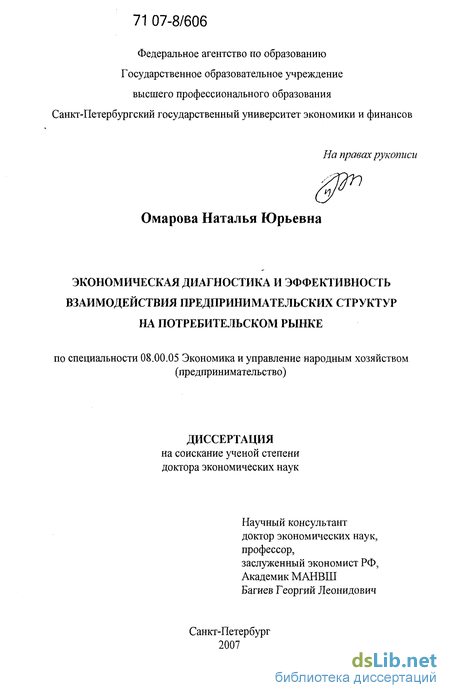 71 07-8/606

Федеральное агентство по образованию
Государственное образовательное учреждение
высшего профессионального образования
Санкт-Петербургский государственный университет экономики и финансов

На правах рукописи

Омарова Наталья Юрьевна

ЭКОНОМИЧЕСКАЯ ДИАГНОСТИКА И ЭФФЕКТИВНОСТЬ ВЗАИМОДЕЙСТВИЯ ПРЕДПРИНИМАТЕЛЬСКИХ СТРУКТУР НА ПОТРЕБИТЕЛЬСКОМ РЫНКЕ

по специальности 08.00.05 Экономика и управление народным хозяйством (предпринимательство)

ДИССЕРТАЦИЯ
на соискание ученой степени
доктора экономических наук

Научный консультант
доктор экономических наук,
профессор,
заслуженный экономист РФ,
Академик МАНВШ
Багиев Георгий Леонидович

Санкт-Петербург
2007

dsLib.net
библиотека диссертаций